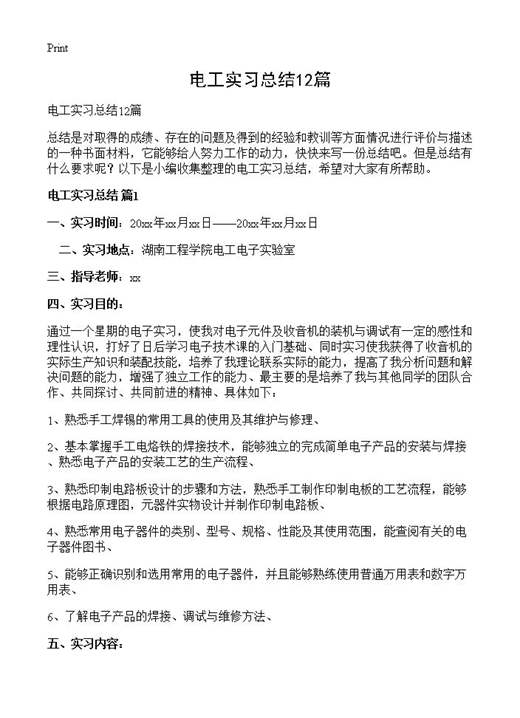 Print

电工实习总结12篇

电工实习总结12篇

总结是对取得的成绩、存在的问题及得到的经验和教训等方面情况进行评价与描述的一种书面材料，它能够给人努力工作的动力，快快来写一份总结吧。但是总结有什么要求呢？以下是小编收集整理的电工实习总结，希望对大家有所帮助。

电工实习总结 篇1

一、实习时间：20xx年xx月xx日——20xx年xx月xx日

二、实习地点：湖南工程学院电工电子实验室

三、指导老师：xx

四、实习目的：

通过一个星期的电子实习，使我对电子元件及收音机的装机与调试有一定的感性和理性认识，打好了日后学习电子技术课的入门基础、同时实习使我获得了收音机的实际生产知识和装配技能，培养了我理论联系实际的能力，提高了我分析问题和解决问题的能力，增强了独立工作的能力、最主要的是培养了我与其他同学的团队合作、共同探讨、共同前进的精神、具体如下：

1、熟悉手工焊锡的常用工具的使用及其维护与修理、

2、基本掌握手工电烙铁的焊接技术，能够独立的完成简单电子产品的安装与焊接、熟悉电子产品的安装工艺的生产流程、

3、熟悉印制电路板设计的步骤和方法，熟悉手工制作印制电板的工艺流程，能够根据电路原理图，元器件实物设计并制作印制电路板、

4、熟悉常用电子器件的类别、型号、规格、性能及其使用范围，能查阅有关的电子器件图书、

5、能够正确识别和选用常用的电子器件，并且能够熟练使用普通万用表和数字万用表、

6、了解电子产品的焊接、调试与维修方法、

五、实习内容：